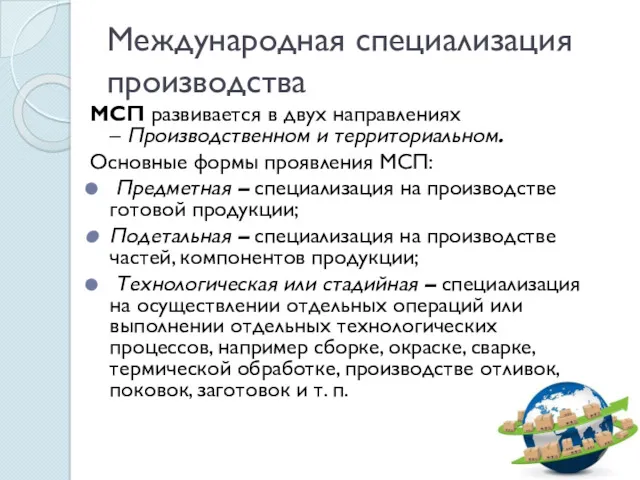 Международная специализация производства

МСП развивается в двух направлениях – Производственном и территориальном.

Основные формы проявления МСП:

Предметная – специализация на производстве готовой продукции;

Подетальная – специализация на производстве частей, компонентов продукции;

Технологическая или стадийная – специализация на осуществлении отдельных операций или выполнении отдельных технологических процессов, например сборке, окраске, сварке, термической обработке, производстве отливок, поковок, заготовок и т. п.